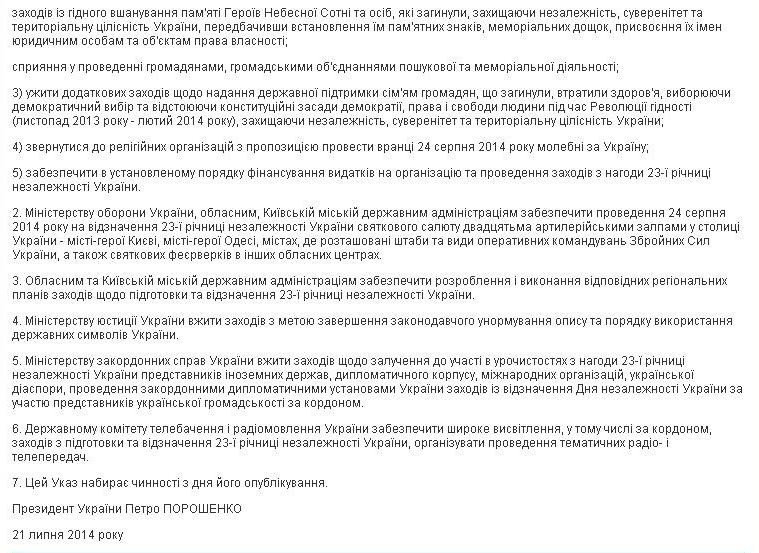 заходів із гідного вшанування пам'яті Героїв Небесної Сотні та осіб, які загинули, захищаючи незалежність, суверенітет та територіальну цілісність України, передбачивши встановлення їм пам'ятних знаків, меморіальних дошок, присвоєння їх імен юридичним особам та об'єктам права власності;

сприяння у проведенні громадянами, громадськими об'єднаннями пошукової та меморіальної діяльності;

3) ужити додаткових заходів щодо надання державної підтримки сім'ям громадян, що загинули, втратили здоров'я, виборюючи демократичний вибір та відстоюючи конституційні засади демократії, права і свободи людини під час Революції гідності (листопад 2013 року - лютий 2014 року), захищаючи незалежність, суверенітет та територіальну цілісність України;

4) звернутися до релігійних організацій з пропозицією провести вранці 24 серпня 2014 року молебні за Україну;

5) забезпечити в установленому порядку фінансування видатків на організацію та проведення заходів з нагоди 23-ї річниці незалежності України.

2. Міністерству оборони України, обласним, Київській міській державним адміністраціям забезпечити проведення 24 серпня 2014 року на відзначення 23-ї річниці незалежності України святкового салюту двадцятьма артилерійськими залпами у столиці України - місті-герої Києві, місті-герої Одесі, містах, де розташовані штаби та види оперативних командувань Збройних Сил України, а також святкових феєрверків в інших обласних центрах.

3. Обласним та Київській міській державним адміністраціям забезпечити розроблення і виконання відповідних регіональних планів заходів щодо підготовки та відзначення 23-ї річниці незалежності України.

4. Міністерству юстиції України вжити заходів з метою завершення законодавчого унормування опису та порядку використання державних символів України.

5. Міністерству закордонних справ України вжити заходів щодо залучення до участі в урочистостях з нагоди 23-ї річниці незалежності України представників іноземних держав, дипломатичного корпусу, міжнародних організацій, української діаспори, проведення закордонними дипломатичними установами України заходів із відзначення Дня незалежності України за участю представників української громадськості за кордоном.

6. Державному комітету телебачення і радіомовлення України забезпечити широке висвітлення, у тому числі за кордоном, заходів з підготовки та відзначення 23-ї річниці незалежності України, організувати проведення тематичних радіо- і телепередач.

7. Цей Указ набирає чинності з дня його опублікування.

Президент України Петро ПОРОШЕНКО

21 липня 2014 року